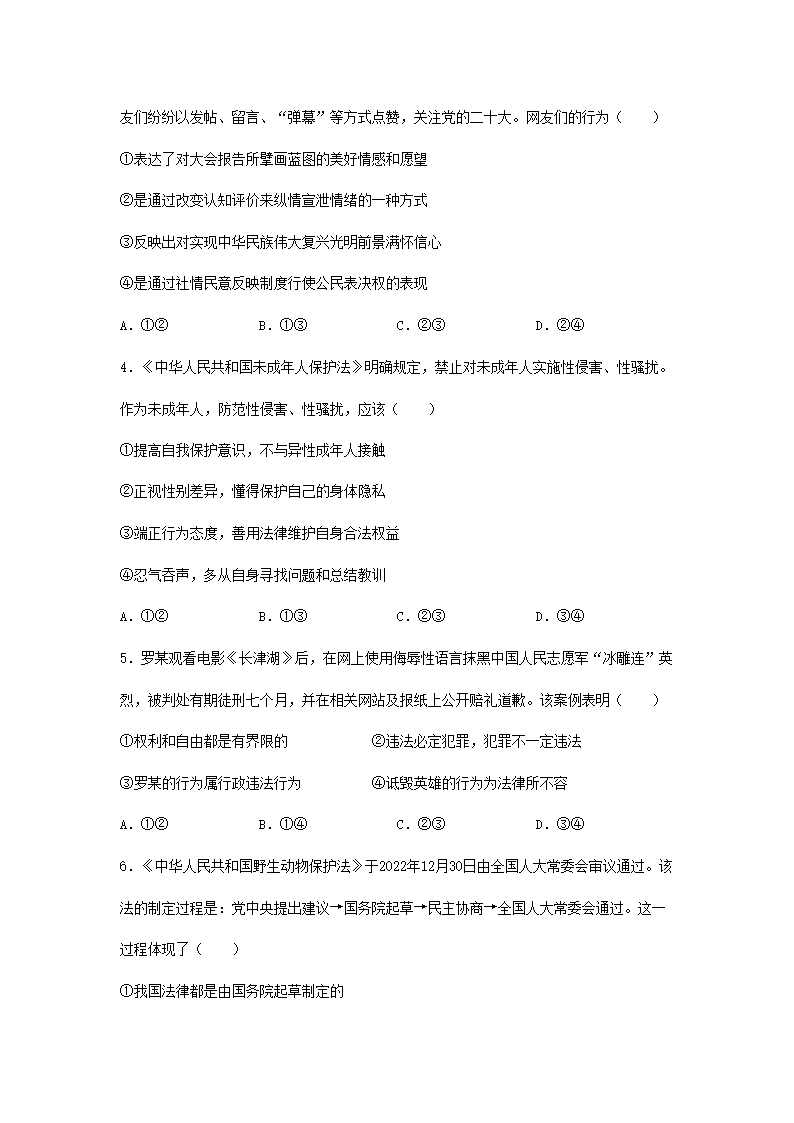 友们纷纷以发帖、留言、“弹幕”等方式点赞，关注党的二十大。网友们的行为（　　）

①表达了对大会报告所擘画蓝图的美好情感和愿望

②是通过改变认知评价来纵情宣泄情绪的一种方式

③反映出对实现中华民族伟大复兴光明前景满怀信心

④是通过社情民意反映制度行使公民表决权的表现

A．①②　　B．①③　　C．②③　　D．②④

4．《中华人民共和国未成年人保护法》明确规定，禁止对未成年人实施性侵害、性骚扰。作为未成年人，防范性侵害、性骚扰，应该（　　）

①提高自我保护意识，不与异性成年人接触

②正视性别差异，懂得保护自己的身体隐私

③端正行为态度，善用法律维护自身合法权益

④忍气吞声，多从自身寻找问题和总结教训

A．①②　　B．①③　　C．②③　　D．③④

5．罗某观看电影《长津湖》后，在网上使用侮辱性语言抹黑中国人民志愿军“冰雕连”英烈，被判处有期徒刑七个月，并在相关网站及报纸上公开赔礼道歉。该案例表明（　　）

①权利和自由都是有界限的　　②违法必定犯罪，犯罪不一定违法

③罗某的行为属行政违法行为　　④诋毁英雄的行为为法律所不容

A．①②　　B．①④　　C．②③　　D．③④

6．《中华人民共和国野生动物保护法》于2022年12月30日由全国人大常委会审议通过。该法的制定过程是：党中央提出建议→国务院起草→民主协商→全国人大常委会通过。这一过程体现了（　　）

①我国法律都是由国务院起草制定的